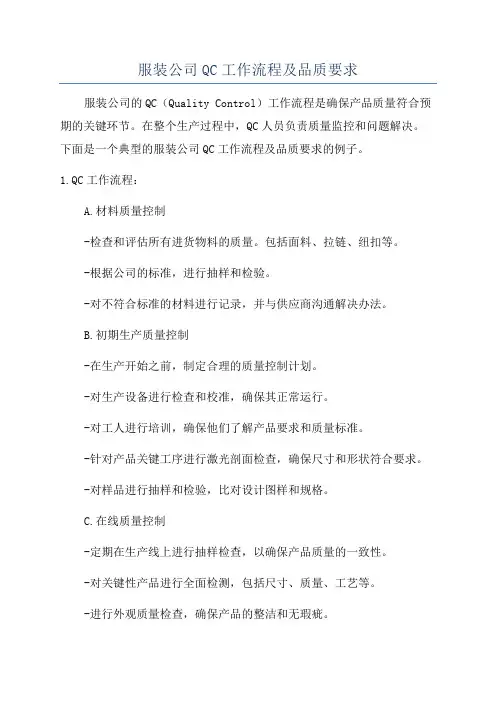 服装公司QC工作流程及品质要求

服装公司的QC（Quality Control）工作流程是确保产品质量符合预期的关键环节。在整个生产过程中，QC人员负责质量监控和问题解决。下面是一个典型的服装公司QC工作流程及品质要求的例子。

1.QC工作流程：

A.材料质量控制

-检查和评估所有进货物料的质量。包括面料、拉链、纽扣等。

-根据公司的标准，进行抽样和检验。

-对不符合标准的材料进行记录，并与供应商沟通解决办法。

B.初期生产质量控制

-在生产开始之前，制定合理的质量控制计划。

-对生产设备进行检查和校准，确保其正常运行。

-对工人进行培训，确保他们了解产品要求和质量标准。

-针对产品关键工序进行激光剖面检查，确保尺寸和形状符合要求。

-对样品进行抽样和检验，比对设计图样和规格。

C.在线质量控制

-定期在生产线上进行抽样检查，以确保产品质量的一致性。

-对关键性产品进行全面检测，包括尺寸、质量、工艺等。

-进行外观质量检查，确保产品的整洁和无瑕疵。